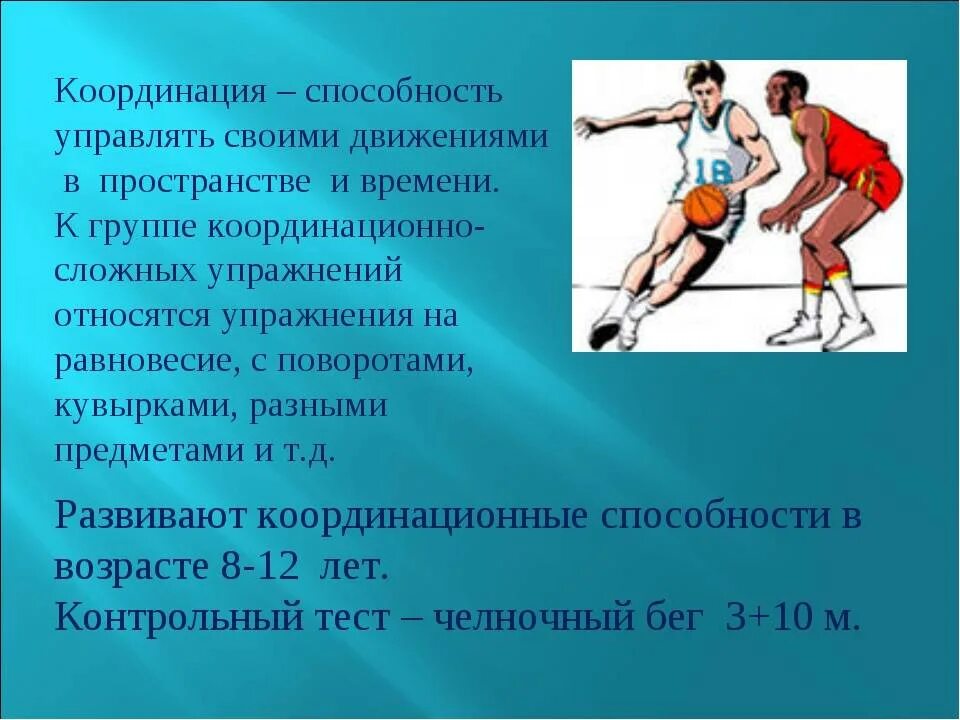 Координация – способность управлять своими движениями в пространстве и времени.
К группе координационно-сложных упражнений относятся упражнения на равновесие, с поворотами, кувырками, разными предметами и т.д.

18

Развивают координационные способности в возрасте 8-12 лет.
Контрольный тест – челночный бег 3+10 м.